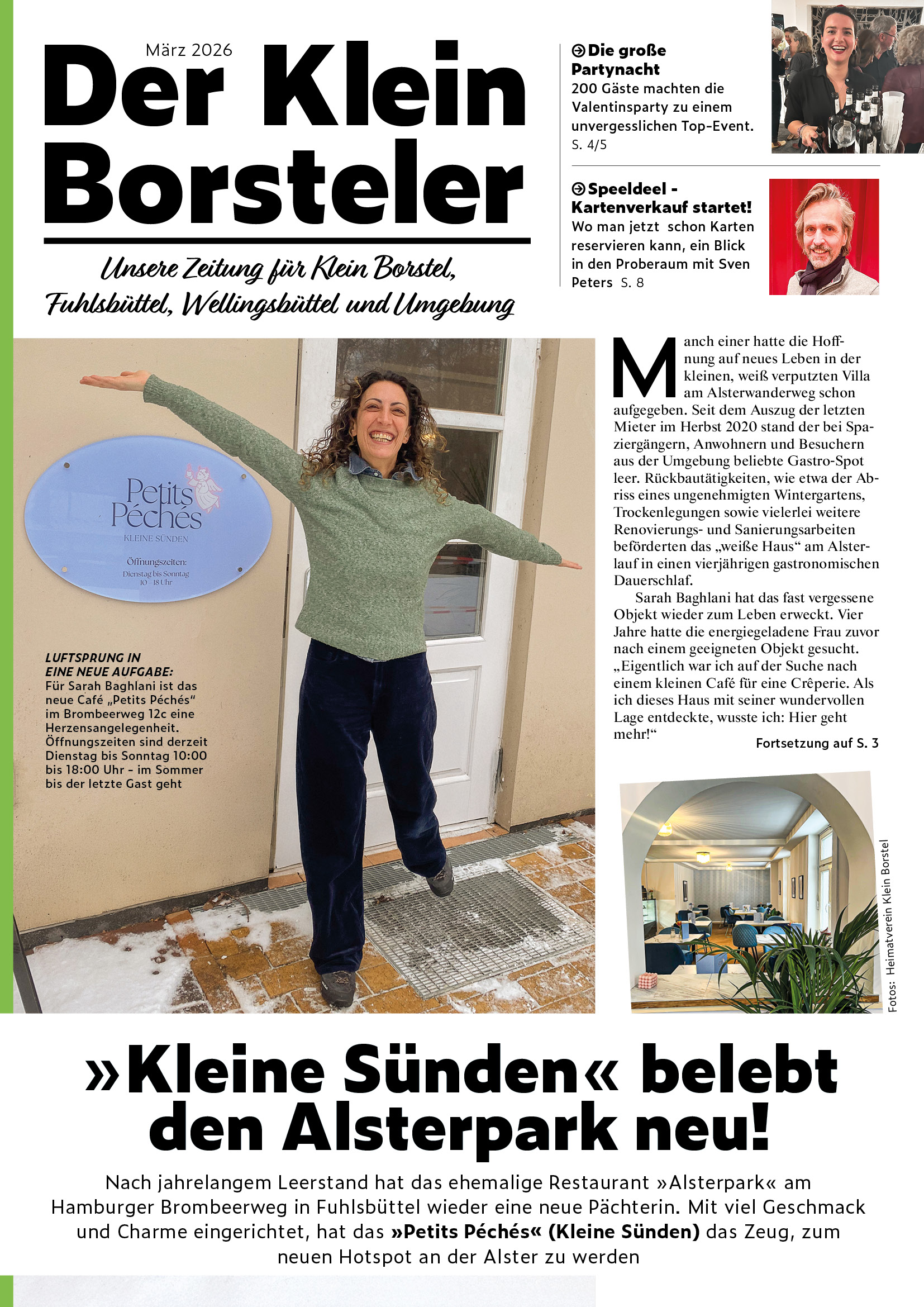 März 2026

Der Klein Borsteler

Unsere Zeitung für Klein Borstel, Fuhlsbüttel, Wellingsbüttel und Umgebung

Die große Partynacht
200 Gäste machten die Valentinsparty zu einem unvergesslichen Top-Event. S. 4/5

Speeldeel - Kartenverkauf startet!
Wo man jetzt schon Karten reservieren kann, ein Blick in den Proberaum mit Sven Peters S. 8

Petits Péchés
KLEINE SÜNDEN
Öffnungszeiten:
Dienstag bis Sonntag
10 - 18 Uhr

LUFTSPRUNG IN EINE NEUE AUFGABE: Für Sarah Baghlani ist das neue Café „Petits Péchés“ im Brombeerweg 12c eine Herzensangelegenheit. Öffnungszeiten sind derzeit Dienstag bis Sonntag 10:00 bis 18:00 Uhr - im Sommer bis der letzte Gast geht

Manch einer hatte die Hoffnung auf neues Leben in der kleinen, weiß verputzten Villa am Alsterwanderweg schon aufgegeben. Seit dem Auszug der letzten Mieter im Herbst 2020 stand der bei Spaziergängern, Anwohnern und Besuchern aus der Umgebung beliebte Gastro-Spot leer. Rückbautätigkeiten, wie etwa der Abriss eines ungenehmigten Wintergartens, Trockenlegungen sowie vielerlei weitere Renovierungs- und Sanierungsarbeiten beförderten das „weiße Haus“ am Alsterlauf in einen vierjährigen gastronomischen Dauerschlaf.

Sarah Baghlani hat das fast vergessene Objekt wieder zum Leben erweckt. Vier Jahre hatte die energiegeladene Frau zuvor nach einem geeigneten Objekt gesucht. „Eigentlich war ich auf der Suche nach einem kleinen Café für eine Crêperie. Als ich dieses Haus mit seiner wundervollen Lage entdeckte, wusste ich: Hier geht mehr!“

Fortsetzung auf S. 3

Fotos: Heimatverein Klein Borstel

»Kleine Sünden« belebt den Alsterpark neu!

Nach jahrelangem Leerstand hat das ehemalige Restaurant »Alsterpark« am Hamburger Brombeerweg in Fuhlsbüttel wieder eine neue Pächterin. Mit viel Geschmack und Charme eingerichtet, hat das »Petits Péchés« (Kleine Sünden) das Zeug, zum neuen Hotspot an der Alster zu werden